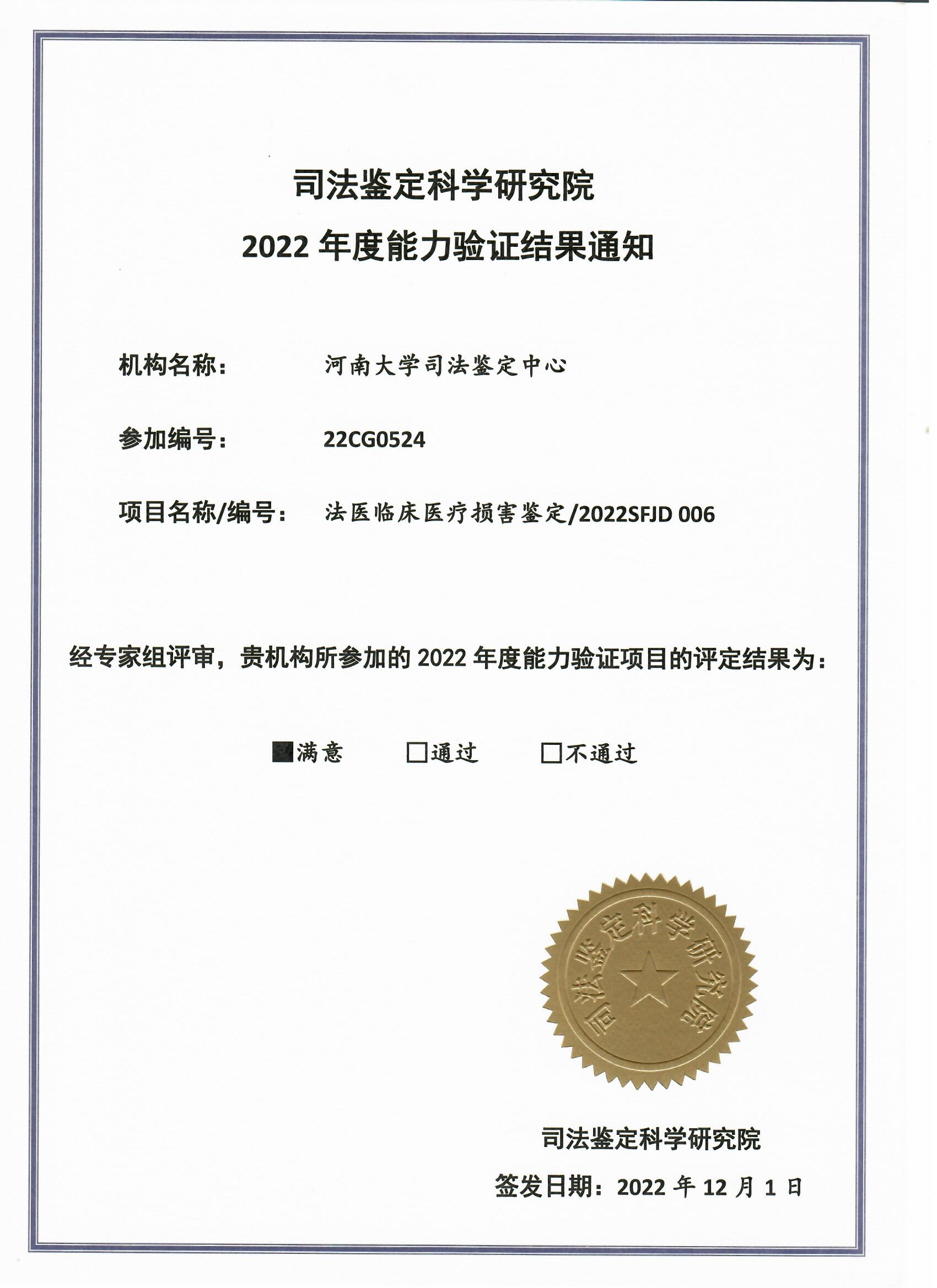 司法鉴定科学研究院
2022 年度能力验证结果通知

机构名称： 河南大学司法鉴定中心

参加编号： 22CG0524

项目名称/编号： 法医临床医疗损害鉴定/2022SFJD 006

经专家组评审，贵机构所参加的 2022 年度能力验证项目的评定结果为：

■满意 □通过 □不通过

司法鉴定科学研究院

司法鉴定科学研究院
签发日期：2022 年 12 月 1 日